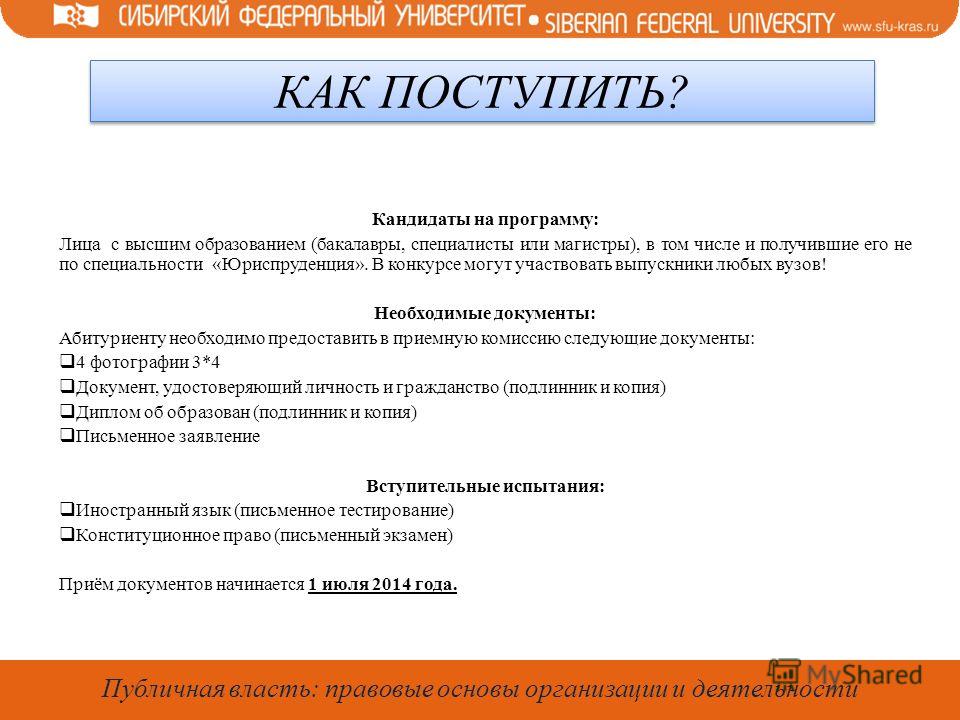 СИБИРСКИЙ ФЕДЕРАЛЬНЫЙ УНИВЕРСИТЕТ • SIBERIAN FEDERAL UNIVERSITY www.sfu-kras.ru

КАК ПОСТУПИТЬ?

Кандидаты на программу:

Лица с высшим образованием (бакалавры, специалисты или магистры), в том числе и получившие его не по специальности «Юриспруденция». В конкурсе могут участвовать выпускники любых вузов!

Необходимые документы:

Абитуриенту необходимо предоставить в приемную комиссию следующие документы:

❑4 фотографии 3*4

❑Документ, удостоверяющий личность и гражданство (подлинник и копия)

❑Диплом об образован (подлинник и копия)

❑Письменное заявление

Вступительные испытания:

❑Иностранный язык (письменное тестирование)

❑Конституционное право (письменный экзамен)

Приём документов начинается 1 июля 2014 года.

Публичная власть: правовые основы организации и деятельности

MyShared